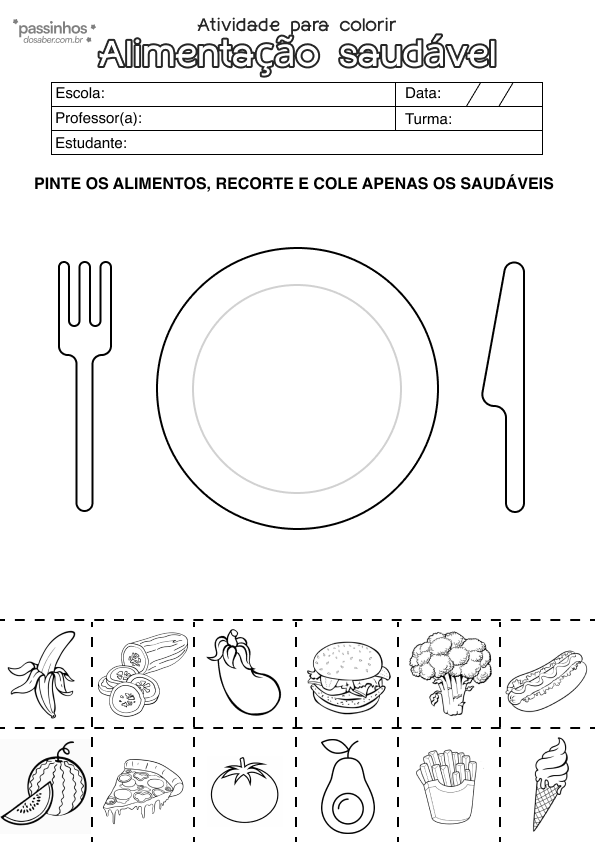 passinhos
dosaber.com.br

Atividade para colorir
Alimentação saudável

| Escola: | Data: / / |
|---|---|
| Professor(a): | Turma: |
| Estudante: | |

PINTE OS ALIMENTOS, RECORTE E COLE APENAS OS SAUDÁVEIS